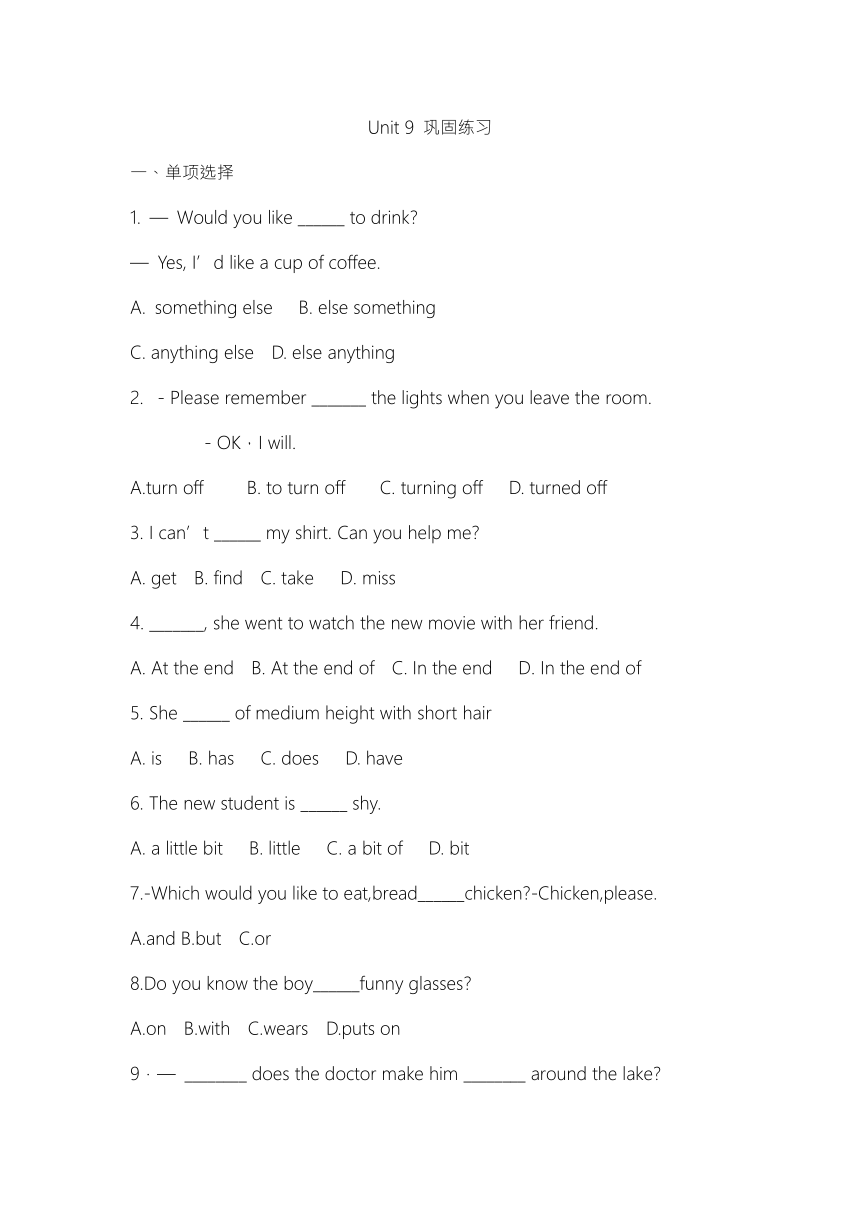 Unit 9 巩固练习

一、单项选择

1. — Would you like ______ to drink?

— Yes, I’d like a cup of coffee.

A. something else B. else something

C. anything else D. else anything

2. - Please remember _______ the lights when you leave the room.

- OK · I will.

A.turn off B. to turn off C. turning off D. turned off

3. I can’t ______ my shirt. Can you help me?

A. get B. find C. take D. miss

4. _______, she went to watch the new movie with her friend.

A. At the end B. At the end of C. In the end D. In the end of

5. She ______ of medium height with short hair

A. is B. has C. does D. have

6. The new student is ______ shy.

A. a little bit B. little C. a bit of D. bit

7.-Which would you like to eat,bread______chicken?-Chicken,please.

A.and B.but C.or

8.Do you know the boy______funny glasses?

A.on B.with C.wears D.puts on

9 · — ________ does the doctor make him ________ around the lake?